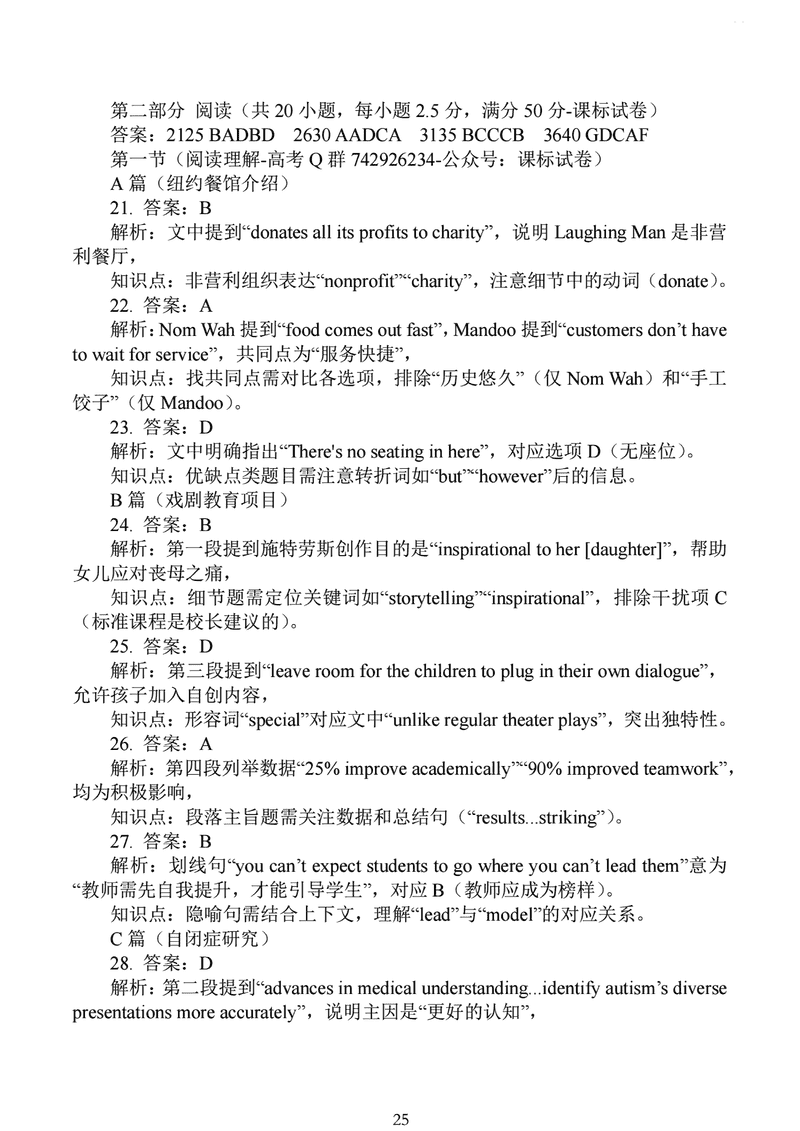 第二部分 阅读（共 20 小题，每小题 2.5 分，满分 50 分-课标试卷）
答案：2125 BADBD 2630 AADCA 3135 BCCCB 3640 GDCAF
第一节（阅读理解-高考 Q 群 742926234-公众号：课标试卷）
A 篇（纽约餐馆介绍）
21. 答案：B
解析：文中提到“donates all its profits to charity”，说明 Laughing Man 是非营利餐厅，
知识点：非营利组织表达“nonprofit”“charity”，注意细节中的动词（donate）。
22. 答案：A
解析：Nom Wah 提到“food comes out fast”，Mandoo 提到“customers don’t have to wait for service”，共同点为“服务快捷”，
知识点：找共同点需对比各选项，排除“历史悠久”（仅 Nom Wah）和“手工饺子”（仅 Mandoo）。
23. 答案：D
解析：文中明确指出“There's no seating in here”，对应选项 D（无座位）。
知识点：优缺点类题目需注意转折词如“but”“however”后的信息。
B 篇（戏剧教育项目）
24. 答案：B
解析：第一段提到施特劳斯创作目的是“inspirational to her [daughter]”，帮助女儿应对丧母之痛，
知识点：细节题需定位关键词如“storytelling”“inspirational”，排除干扰项 C（标准课程是校长建议的）。
25. 答案：D
解析：第三段提到“leave room for the children to plug in their own dialogue”，允许孩子加入自创内容，
知识点：形容词“special”对应文中“unlike regular theater plays”，突出独特性。
26. 答案：A
解析：第四段列举数据“25% improve academically”“90% improved teamwork”，均为积极影响，
知识点：段落主旨题需关注数据和总结句（“results...striking”）。
27. 答案：B
解析：划线句“you can’t expect students to go where you can’t lead them”意为“教师需先自我提升，才能引导学生”，对应 B（教师应成为榜样）。
知识点：隐喻句需结合上下文，理解“lead”与“model”的对应关系。
C 篇（自闭症研究）
28. 答案：D
解析：第二段提到“advances in medical understanding...identify autism’s diverse presentations more accurately”，说明主因是“更好的认知”，

25